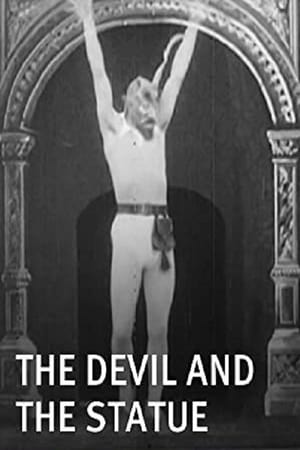 THE DEVIL AND THE STATUE